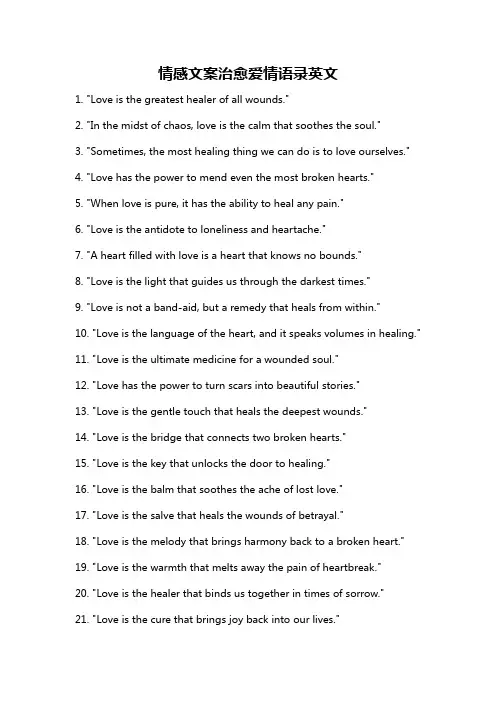 情感文案治愈爱情语录英文

1. "Love is the greatest healer of all wounds."

2. "In the midst of chaos, love is the calm that soothes the soul."

3. "Sometimes, the most healing thing we can do is to love ourselves."

4. "Love has the power to mend even the most broken hearts."

5. "When love is pure, it has the ability to heal any pain."

6. "Love is the antidote to loneliness and heartache."

7. "A heart filled with love is a heart that knows no bounds."

8. "Love is the light that guides us through the darkest times."

9. "Love is not a band-aid, but a remedy that heals from within."

10. "Love is the language of the heart, and it speaks volumes in healing."

11. "Love is the ultimate medicine for a wounded soul."

12. "Love has the power to turn scars into beautiful stories."

13. "Love is the gentle touch that heals the deepest wounds."

14. "Love is the bridge that connects two broken hearts."

15. "Love is the key that unlocks the door to healing."

16. "Love is the balm that soothes the ache of lost love."

17. "Love is the salve that heals the wounds of betrayal."

18. "Love is the melody that brings harmony back to a broken heart."

19. "Love is the warmth that melts away the pain of heartbreak."

20. "Love is the healer that binds us together in times of sorrow."

21. "Love is the cure that brings joy back into our lives."